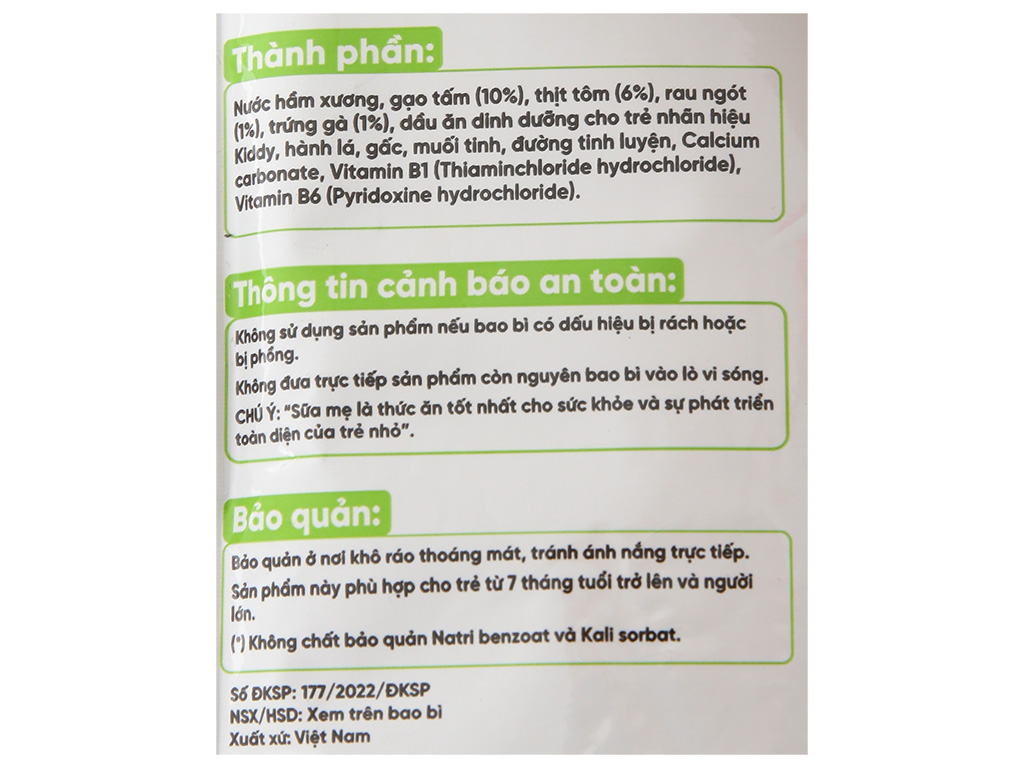 Thành phần:

Nước hầm xương, gạo tấm (10%), thịt tôm (6%), rau ngót (1%), trứng gà (1%), dầu ăn dinh dưỡng cho trẻ nhãn hiệu Kiddy, hành lá, gấc, muối tinh, đường tinh luyện, Calcium carbonate, Vitamin B1 (Thiaminchloride hydrochloride), Vitamin B6 (Pyridoxine hydrochloride).

Thông tin cảnh báo an toàn:

Không sử dụng sản phẩm nếu bao bì có dấu hiệu bị rách hoặc bị phồng.

Không đưa trực tiếp sản phẩm còn nguyên bao bì vào lò vi sóng.

CHÚ Ý: "Sữa mẹ là thức ăn tốt nhất cho sức khỏe và sự phát triển toàn diện của trẻ nhỏ".

Bảo quản:

Bảo quản ở nơi khô ráo thoáng mát, tránh ánh nắng trực tiếp.

Sản phẩm này phù hợp cho trẻ từ 7 tháng tuổi trở lên và người lớn.

(*) Không chất bảo quản Natri benzoat và Kali sorbat.

Số ĐKSP: 177/2022/ĐKSP
NSX/HSD: Xem trên bao bì
Xuất xứ: Việt Nam